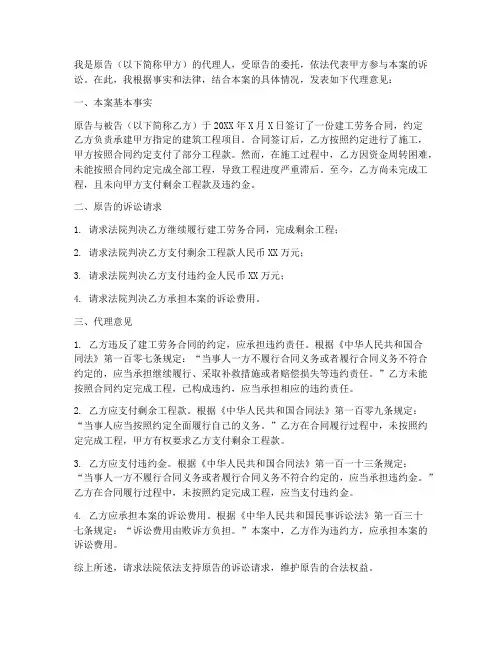 我是原告（以下简称甲方）的代理人，受原告的委托，依法代表甲方参与本案的诉讼。在此，我根据事实和法律，结合本案的具体情况，发表如下代理意见：

一、本案基本事实

原告与被告（以下简称乙方）于20XX年X月X日签订了一份建工劳务合同，约定乙方负责承建甲方指定的建筑工程项目。合同签订后，乙方按照约定进行了施工，甲方按照合同约定支付了部分工程款。然而，在施工过程中，乙方因资金周转困难，未能按照合同约定完成全部工程，导致工程进度严重滞后。至今，乙方尚未完成工程，且未向甲方支付剩余工程款及违约金。

二、原告的诉讼请求

1. 请求法院判决乙方继续履行建工劳务合同，完成剩余工程；

2. 请求法院判决乙方支付剩余工程款人民币XX万元；

3. 请求法院判决乙方支付违约金人民币XX万元；

4. 请求法院判决乙方承担本案的诉讼费用。

三、代理意见

1. 乙方违反了建工劳务合同的约定，应承担违约责任。根据《中华人民共和国合同法》第一百零七条规定："当事人一方不履行合同义务或者履行合同义务不符合约定的，应当承担继续履行、采取补救措施或者赔偿损失等违约责任。"乙方未能按照合同约定完成工程，已构成违约，应当承担相应的违约责任。

2. 乙方应支付剩余工程款。根据《中华人民共和国合同法》第一百零九条规定："当事人应当按照约定全面履行自己的义务。"乙方在合同履行过程中，未按照约定完成工程，甲方有权要求乙方支付剩余工程款。

3. 乙方应支付违约金。根据《中华人民共和国合同法》第一百一十三条规定："当事人一方不履行合同义务或者履行合同义务不符合约定的，应当承担违约金。"乙方在合同履行过程中，未按照约定完成工程，应当支付违约金。

4. 乙方应承担本案的诉讼费用。根据《中华人民共和国民事诉讼法》第一百三十七条规定："诉讼费用由败诉方负担。"本案中，乙方作为违约方，应承担本案的诉讼费用。

综上所述，请求法院依法支持原告的诉讼请求，维护原告的合法权益。